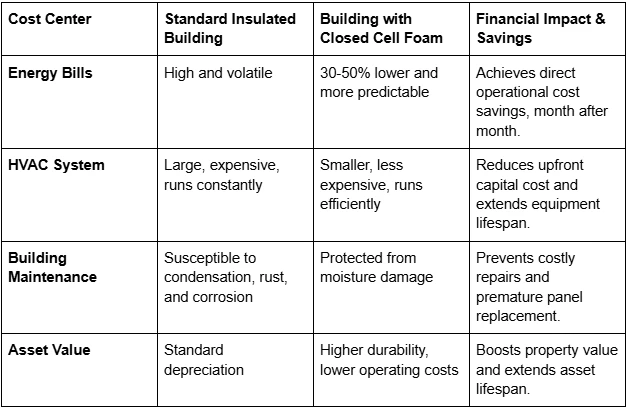 | Cost Center | Standard Insulated Building | Building with Closed Cell Foam | Financial Impact & Savings |
|---|---|---|---|
| Energy Bills | High and volatile | 30-50% lower and more predictable | Achieves direct operational cost savings, month after month. |
| HVAC System | Large, expensive, runs constantly | Smaller, less expensive, runs efficiently | Reduces upfront capital cost and extends equipment lifespan. |
| Building Maintenance | Susceptible to condensation, rust, and corrosion | Protected from moisture damage | Prevents costly repairs and premature panel replacement. |
| Asset Value | Standard depreciation | Higher durability, lower operating costs | Boosts property value and extends asset lifespan. |